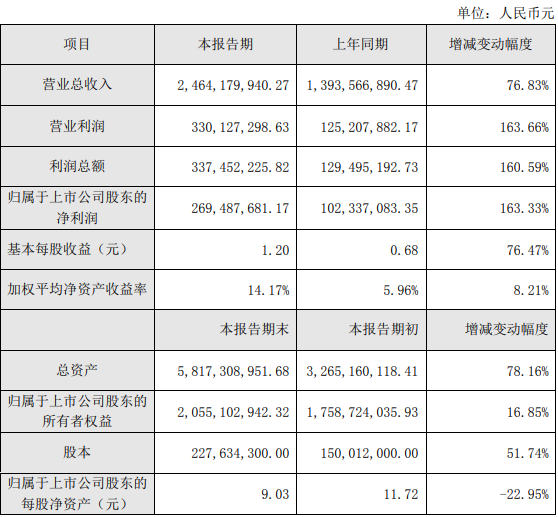 单位：人民币元

| 项目 | 本报告期 | 上年同期 | 增减变动幅度 |
|---|---|---|---|
| 营业总收入 | 2,464,179,940.27 | 1,393,566,890.47 | 76.83% |
| 营业利润 | 330,127,298.63 | 125,207,882.17 | 163.66% |
| 利润总额 | 337,452,225.82 | 129,495,192.73 | 160.59% |
| 归属于上市公司股东的净利润 | 269,487,681.17 | 102,337,083.35 | 163.33% |
| 基本每股收益（元） | 1.20 | 0.68 | 76.47% |
| 加权平均净资产收益率 | 14.17% | 5.96% | 8.21% |
|  | 本报告期末 | 本报告期初 | 增减变动幅度 |
| 总资产 | 5,817,308,951.68 | 3,265,160,118.41 | 78.16% |
| 归属于上市公司股东的所有者权益 | 2,055,102,942.32 | 1,758,724,035.93 | 16.85% |
| 股本 | 227,634,300.00 | 150,012,000.00 | 51.74% |
| 归属于上市公司股东的每股净资产（元） | 9.03 | 11.72 | -22.95% |